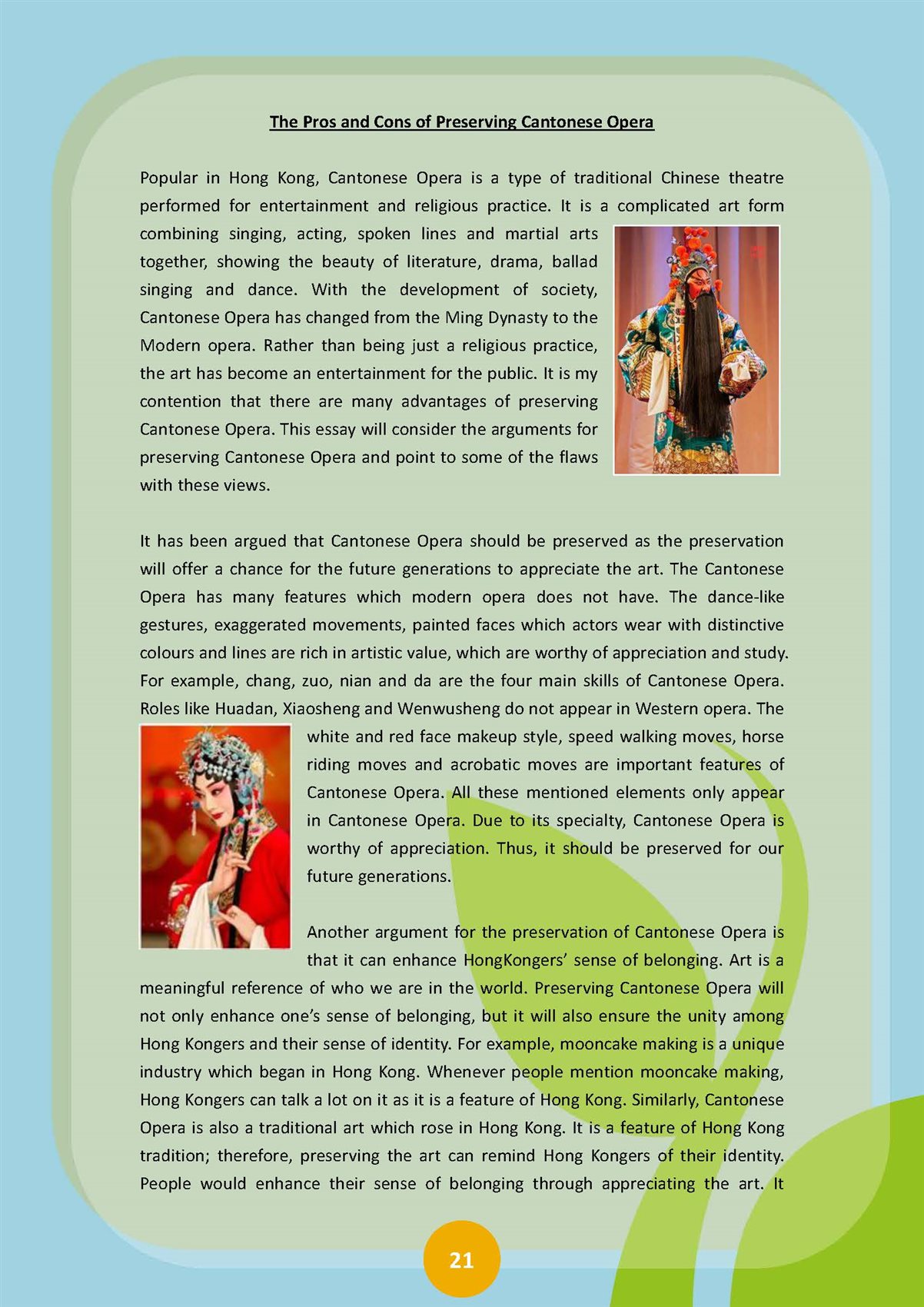 The Pros and Cons of Preserving Cantonese Opera

Popular in Hong Kong, Cantonese Opera is a type of traditional Chinese theatre performed for entertainment and religious practice. It is a complicated art form combining singing, acting, spoken lines and martial arts together, showing the beauty of literature, drama, ballad singing and dance. With the development of society, Cantonese Opera has changed from the Ming Dynasty to the Modern opera. Rather than being just a religious practice, the art has become an entertainment for the public. It is my contention that there are many advantages of preserving Cantonese Opera. This essay will consider the arguments for preserving Cantonese Opera and point to some of the flaws with these views.

It has been argued that Cantonese Opera should be preserved as the preservation will offer a chance for the future generations to appreciate the art. The Cantonese Opera has many features which modern opera does not have. The dance-like gestures, exaggerated movements, painted faces which actors wear with distinctive colours and lines are rich in artistic value, which are worthy of appreciation and study. For example, chang, zuo, nian and da are the four main skills of Cantonese Opera. Roles like Huadan, Xiaosheng and Wenwusheng do not appear in Western opera. The white and red face makeup style, speed walking moves, horse riding moves and acrobatic moves are important features of Cantonese Opera. All these mentioned elements only appear in Cantonese Opera. Due to its specialty, Cantonese Opera is worthy of appreciation. Thus, it should be preserved for our future generations.

Another argument for the preservation of Cantonese Opera is that it can enhance HongKongers' sense of belonging. Art is a meaningful reference of who we are in the world. Preserving Cantonese Opera will not only enhance one's sense of belonging, but it will also ensure the unity among Hong Kongers and their sense of identity. For example, mooncake making is a unique industry which began in Hong Kong. Whenever people mention mooncake making, Hong Kongers can talk a lot on it as it is a feature of Hong Kong. Similarly, Cantonese Opera is also a traditional art which rose in Hong Kong. It is a feature of Hong Kong tradition; therefore, preserving the art can remind Hong Kongers of their identity. People would enhance their sense of belonging through appreciating the art. It

21